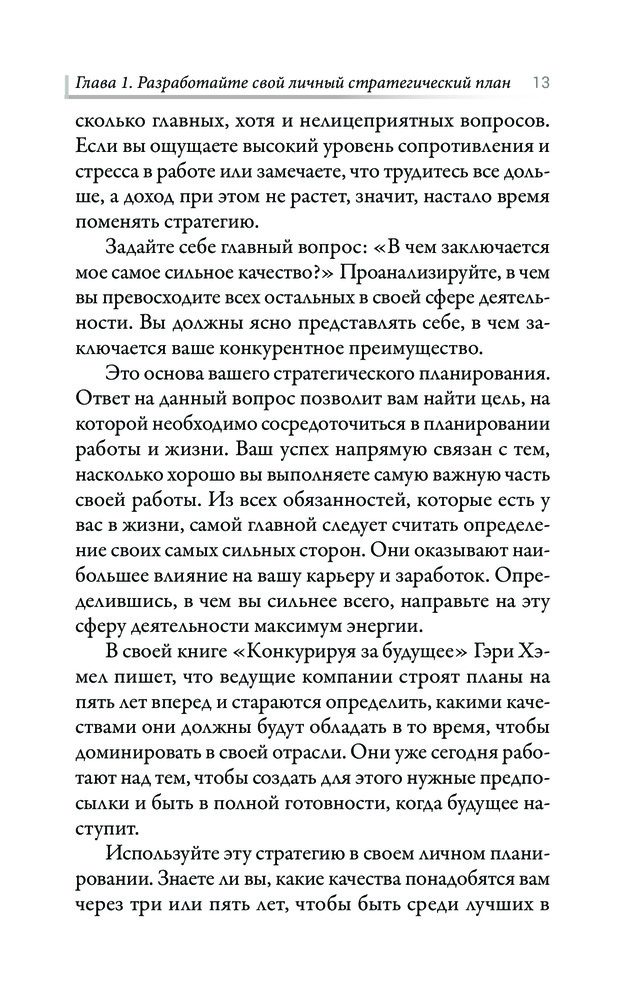 Глава 1. Разработайте свой личный стратегический план 13

сколько главных, хотя и нелицеприятных вопросов. Если вы ощущаете высокий уровень сопротивления и стресса в работе или замечаете, что трудитесь все дольше, а доход при этом не растет, значит, настало время поменять стратегию.

Задайте себе главный вопрос: «В чем заключается мое самое сильное качество?» Проанализируйте, в чем вы превосходите всех остальных в своей сфере деятельности. Вы должны ясно представлять себе, в чем заключается ваше конкурентное преимущество.

Это основа вашего стратегического планирования. Ответ на данный вопрос позволит вам найти цель, на которой необходимо сосредоточиться в планировании работы и жизни. Ваш успех напрямую связан с тем, насколько хорошо вы выполняете самую важную часть своей работы. Из всех обязанностей, которые есть у вас в жизни, самой главной следует считать определение своих самых сильных сторон. Они оказывают наибольшее влияние на вашу карьеру и заработок. Определившись, в чем вы сильнее всего, направьте на эту сферу деятельности максимум энергии.

В своей книге «Конкурируя за будущее» Гэри Хэмел пишет, что ведущие компании строят планы на пять лет вперед и стараются определить, какими качествами они должны будут обладать в то время, чтобы доминировать в своей отрасли. Они уже сегодня работают над тем, чтобы создать для этого нужные предпосылки и быть в полной готовности, когда будущее наступит.

Используйте эту стратегию в своем личном планировании. Знаете ли вы, какие качества понадобятся вам через три или пять лет, чтобы быть среди лучших в